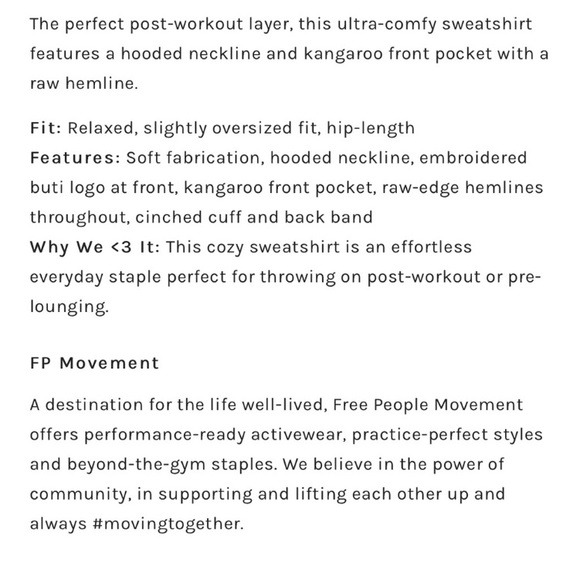 The perfect post-workout layer, this ultra-comfy sweatshirt features a hooded neckline and kangaroo front pocket with a raw hemline.

Fit: Relaxed, slightly oversized fit, hip-length
Features: Soft fabrication, hooded neckline, embroidered buti logo at front, kangaroo front pocket, raw-edge hemlines throughout, cinched cuff and back band
Why We <3 It: This cozy sweatshirt is an effortless everyday staple perfect for throwing on post-workout or pre-lounging.

FP Movement

A destination for the life well-lived, Free People Movement offers performance-ready activewear, practice-perfect styles and beyond-the-gym staples. We believe in the power of community, in supporting and lifting each other up and always #movingtogether.